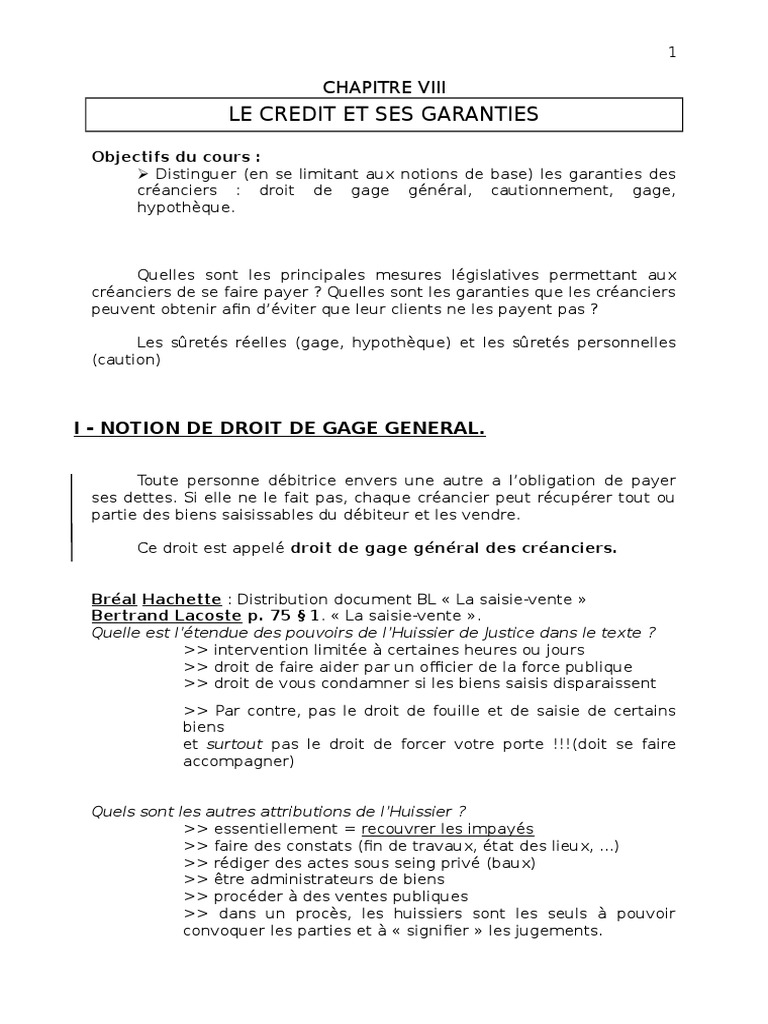 1

CHAPITRE VIII

LE CREDIT ET SES GARANTIES

Objectifs du cours :
➢ Distinguer (en se limitant aux notions de base) les garanties des créanciers : droit de gage général, cautionnement, gage, hypothèque.

Quelles sont les principales mesures législatives permettant aux créanciers de se faire payer ? Quelles sont les garanties que les créanciers peuvent obtenir afin d'éviter que leur clients ne les payent pas ?

Les sûretés réelles (gage, hypothèque) et les sûretés personnelles (caution)

I - NOTION DE DROIT DE GAGE GENERAL.

Toute personne débitrice envers une autre a l'obligation de payer ses dettes. Si elle ne le fait pas, chaque créancier peut récupérer tout ou partie des biens saisissables du débiteur et les vendre.

Ce droit est appelé droit de gage général des créanciers.

Bréal Hachette : Distribution document BL « La saisie-vente »
Bertrand Lacoste p. 75 § 1. « La saisie-vente ».
Quelle est l'étendue des pouvoirs de l'Huissier de Justice dans le texte ?
>> intervention limitée à certaines heures ou jours
>> droit de faire aider par un officier de la force publique
>> droit de vous condamner si les biens saisis disparaissent

>> Par contre, pas le droit de fouille et de saisie de certains biens
et surtout pas le droit de forcer votre porte !!!(doit se faire accompagner)

Quels sont les autres attributions de l'Huissier ?
>> essentiellement = recouvrer les impayés
>> faire des constats (fin de travaux, état des lieux, ...)
>> rédiger des actes sous seing privé (baux)
>> être administrateurs de biens
>> procéder à des ventes publiques
>> dans un procès, les huissiers sont les seuls à pouvoir convoquer les parties et à « signifier » les jugements.